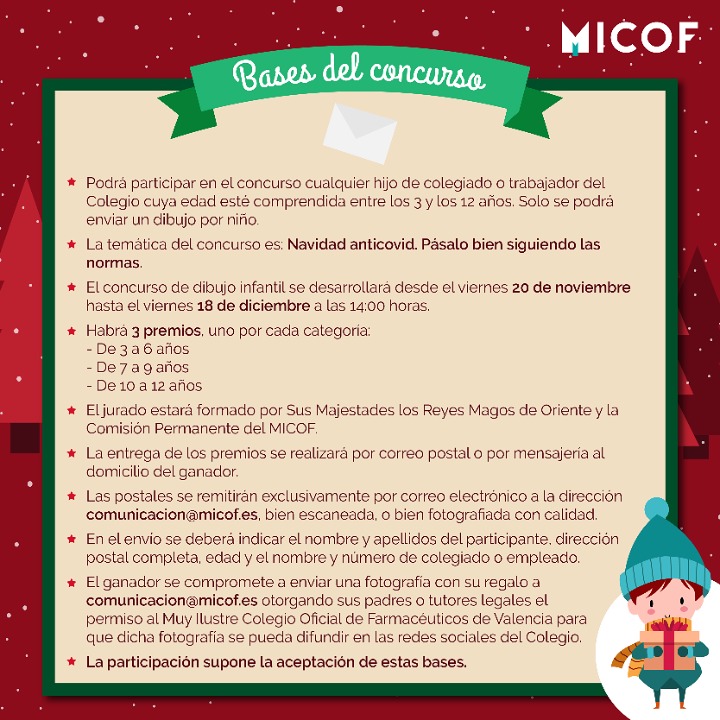 MICOF

Bases del concurso

★ Podrá participar en el concurso cualquier hijo de colegiado o trabajador del Colegio cuya edad esté comprendida entre los 3 y los 12 años. Solo se podrá enviar un dibujo por niño.

★ La temática del concurso es: Navidad anticovid. Pásalo bien siguiendo las normas.

★ El concurso de dibujo infantil se desarrollará desde el viernes 20 de noviembre hasta el viernes 18 de diciembre a las 14:00 horas.

★ Habrá 3 premios, uno por cada categoría:
- De 3 a 6 años
- De 7 a 9 años
- De 10 a 12 años

★ El jurado estará formado por Sus Majestades los Reyes Magos de Oriente y la Comisión Permanente del MICOF.

★ La entrega de los premios se realizará por correo postal o por mensajería al domicilio del ganador.

★ Las postales se remitirán exclusivamente por correo electrónico a la dirección comunicacion@micof.es, bien escaneada, o bien fotografiada con calidad.

★ En el envío se deberá indicar el nombre y apellidos del participante, dirección postal completa, edad y el nombre y número de colegiado o empleado.

★ El ganador se compromete a enviar una fotografía con su regalo a comunicacion@micof.es otorgando sus padres o tutores legales el permiso al Muy Ilustre Colegio Oficial de Farmacéuticos de Valencia para que dicha fotografía se pueda difundir en las redes sociales del Colegio.

★ La participación supone la aceptación de estas bases.